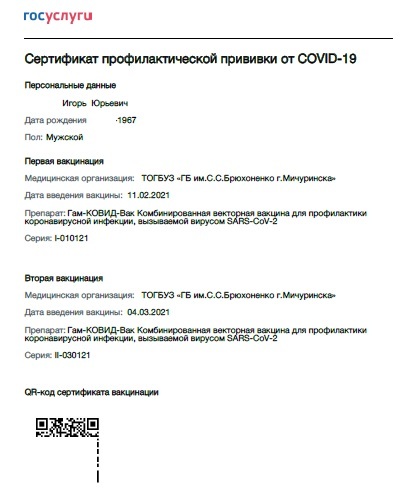 госуслуги

Сертификат профилактической прививки от COVID-19

Персональные данные

Игорь Юрьевич

Дата рождения ·1967

Пол: Мужской

Первая вакцинация

Медицинская организация: ТОГБУЗ «ГБ им.С.С.Брюхоненко г.Мичуринска»

Дата введения вакцины: 11.02.2021

Препарат: Гам-КОВИД-Вак Комбинированная векторная вакцина для профилактики коронавирусной инфекции, вызываемой вирусом SARS-CoV-2

Серия: I-010121

Вторая вакцинация

Медицинская организация: ТОГБУЗ «ГБ им.С.С.Брюхоненко г.Мичуринска»

Дата введения вакцины: 04.03.2021

Препарат: Гам-КОВИД-Вак Комбинированная векторная вакцина для профилактики коронавирусной инфекции, вызываемой вирусом SARS-CoV-2

Серия: II-030121

QR-код сертификата вакцинации